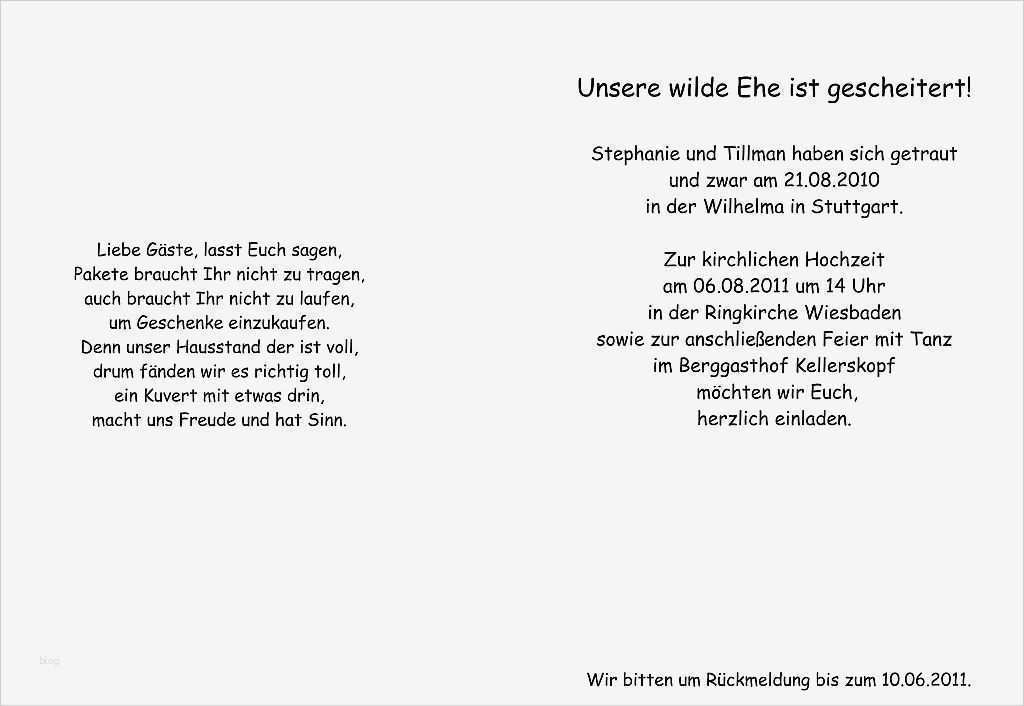 Liebe Gäste, lasst Euch sagen,
Pakete braucht Ihr nicht zu tragen,
auch braucht Ihr nicht zu laufen,
um Geschenke einzukaufen.
Denn unser Hausstand der ist voll,
drum fänden wir es richtig toll,
ein Kuvert mit etwas drin,
macht uns Freude und hat Sinn.

blog

Unsere wilde Ehe ist gescheitert!

Stephanie und Tillman haben sich getraut
und zwar am 21.08.2010
in der Wilhelma in Stuttgart.

Zur kirchlichen Hochzeit
am 06.08.2011 um 14 Uhr
in der Ringkirche Wiesbaden
sowie zur anschließenden Feier mit Tanz
im Berggasthof Kellerskopf
möchten wir Euch,
herzlich einladen.

Wir bitten um Rückmeldung bis zum 10.06.2011.